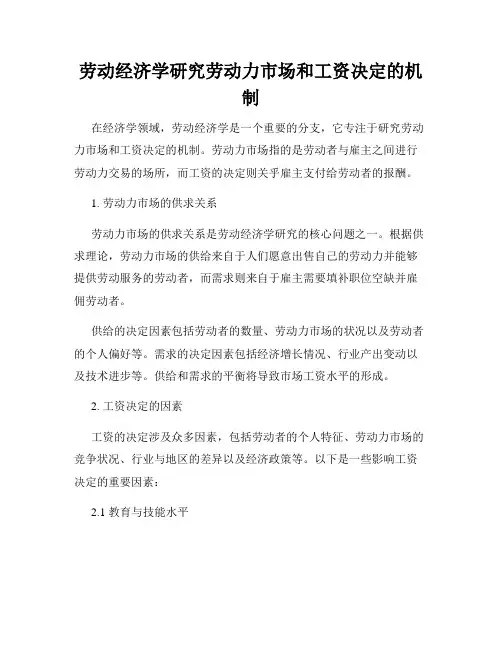 劳动经济学研究劳动力市场和工资决定的机制

在经济学领域，劳动经济学是一个重要的分支，它专注于研究劳动力市场和工资决定的机制。劳动力市场指的是劳动者与雇主之间进行劳动力交易的场所，而工资的决定则关乎雇主支付给劳动者的报酬。

1. 劳动力市场的供求关系

劳动力市场的供求关系是劳动经济学研究的核心问题之一。根据供求理论，劳动力市场的供给来自于人们愿意出售自己的劳动力并能够提供劳动服务的劳动者，而需求则来自于雇主需要填补职位空缺并雇佣劳动者。

供给的决定因素包括劳动者的数量、劳动力市场的状况以及劳动者的个人偏好等。需求的决定因素包括经济增长情况、行业产出变动以及技术进步等。供给和需求的平衡将导致市场工资水平的形成。

2. 工资决定的因素

工资的决定涉及众多因素，包括劳动者的个人特征、劳动力市场的竞争状况、行业与地区的差异以及经济政策等。以下是一些影响工资决定的重要因素：

2.1 教育与技能水平